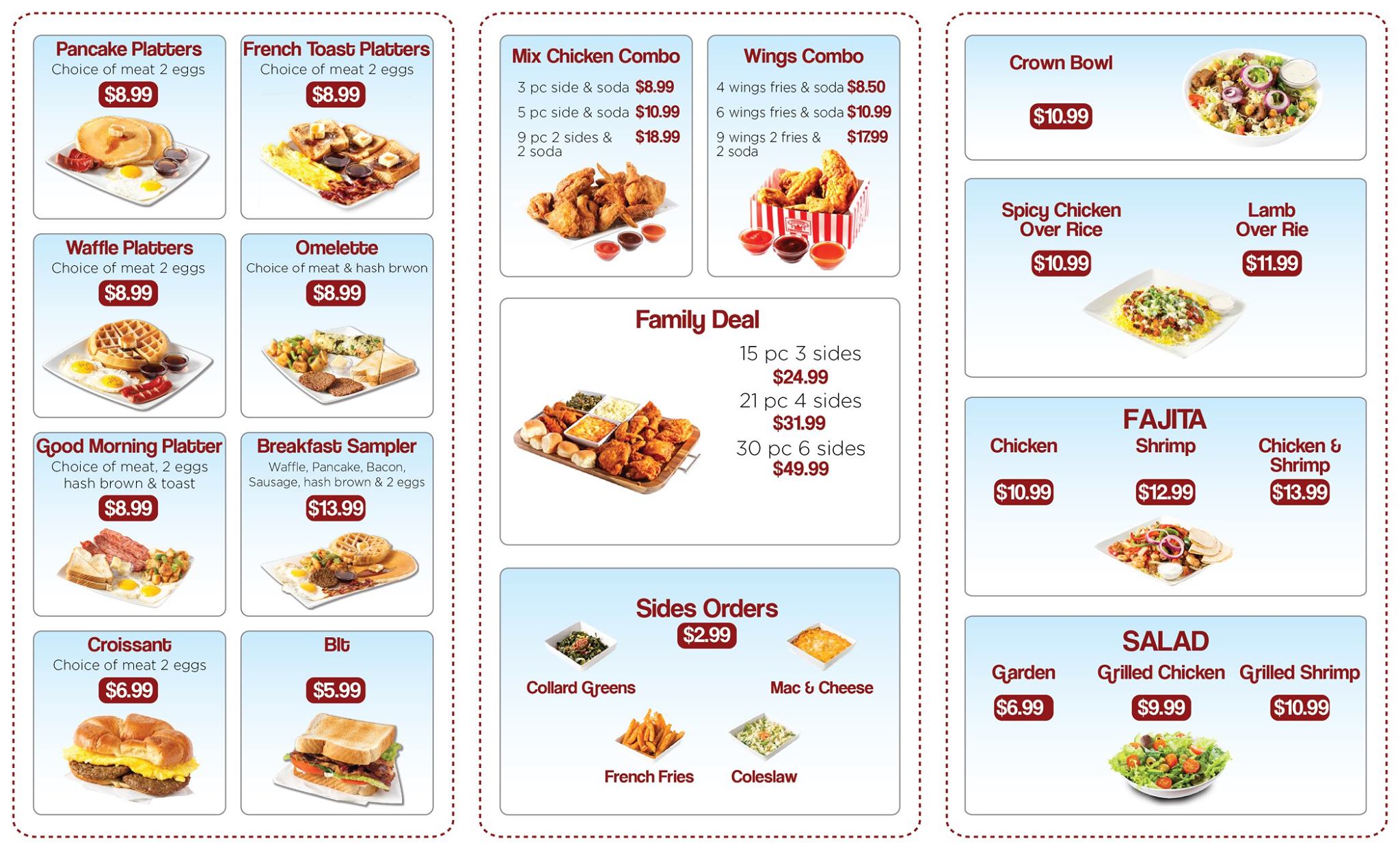 Pancake Platters
Choice of meat 2 eggs
$8.99

French Toast Platters
Choice of meat 2 eggs
$8.99

Waffle Platters
Choice of meat 2 eggs
$8.99

Omelette
Choice of meat & hash brwon
$8.99

Good Morning Platter
Choice of meat, 2 eggs hash brown & toast
$8.99

Breakfast Sampler
Waffle, Pancake, Bacon, Sausage, hash brown & 2 eggs
$13.99

Croissant
Choice of meat 2 eggs
$6.99

Blt
$5.99

Mix Chicken Combo
3 pc side & soda $8.99
5 pc side & soda $10.99
9 pc 2 sides & 2 soda $18.99

Wings Combo
4 wings fries & soda $8.50
6 wings fries & soda $10.99
9 wings 2 fries & 2 soda $17.99

Family Deal
15 pc 3 sides
$24.99
21 pc 4 sides
$31.99
30 pc 6 sides
$49.99

Sides Orders
$2.99
Collard Greens
Mac & Cheese
French Fries
Coleslaw

Crown Bowl
$10.99

Spicy Chicken Over Rice
$10.99

Lamb Over Rie
$11.99

FAJITA
Chicken
$10.99
Shrimp
$12.99
Chicken & Shrimp
$13.99

SALAD
Garden
$6.99
Grilled Chicken
$9.99
Grilled Shrimp
$10.99